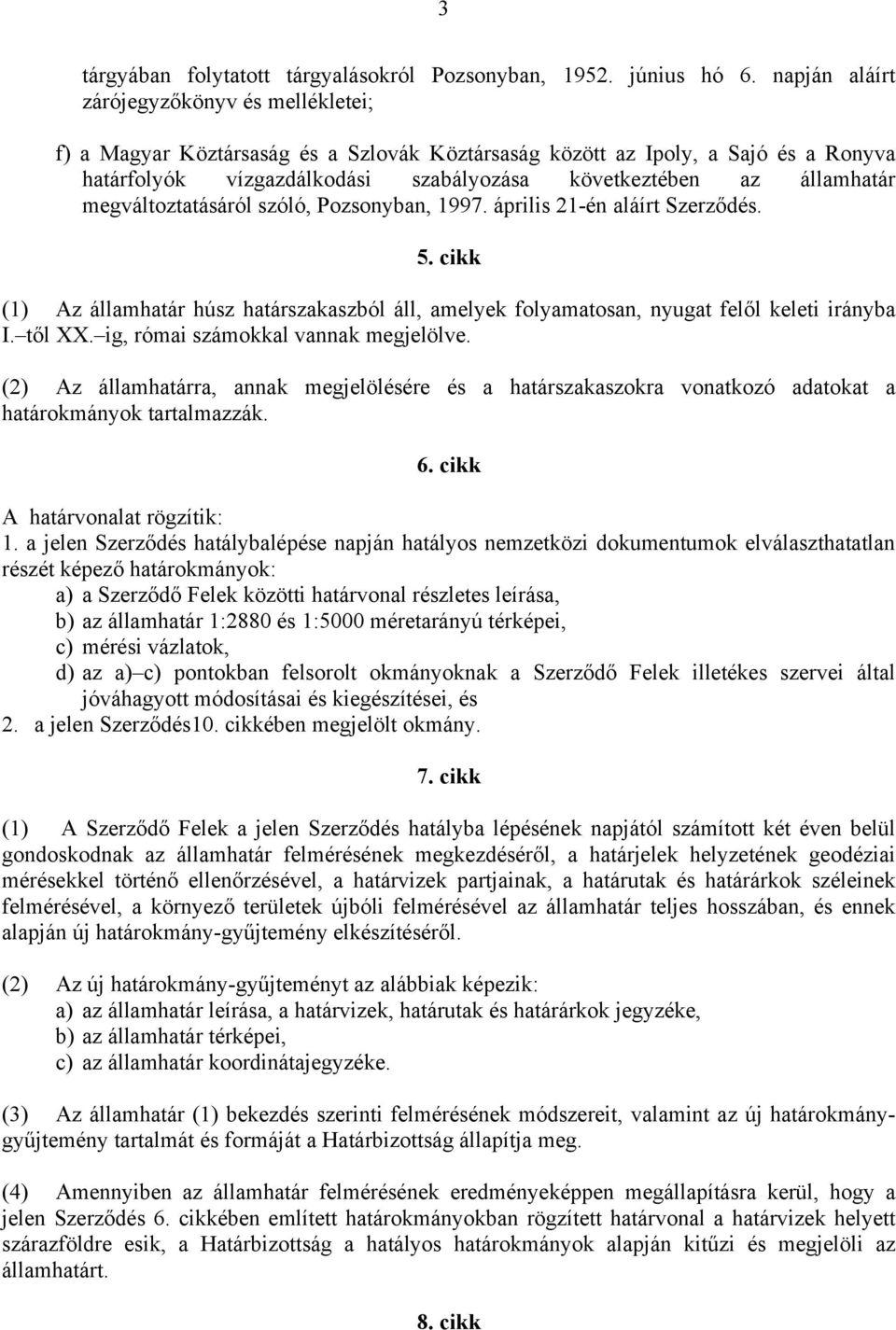 3

tárgyában folytatott tárgyalásokról Pozsonyban, 1952. június hó 6. napján aláírt zárójegyzőkönyv és mellékletei;

f) a Magyar Köztársaság és a Szlovák Köztársaság között az Ipoly, a Sajó és a Ronyva határfolyók vízgazdálkodási szabályozása következtében az államhatár megváltoztatásáról szóló, Pozsonyban, 1997. április 21-én aláírt Szerződés.

5. cikk

(1) Az államhatár húsz határszakaszból áll, amelyek folyamatosan, nyugat felől keleti irányba I. től XX. ig, római számokkal vannak megjelölve.

(2) Az államhatárra, annak megjelölésére és a határszakaszokra vonatkozó adatokat a határokmányok tartalmazzák.

6. cikk

A határvonalat rögzítik:
1. a jelen Szerződés hatálybalépése napján hatályos nemzetközi dokumentumok elválaszthatatlan részét képező határokmányok:
a) a Szerződő Felek közötti határvonal részletes leírása,
b) az államhatár 1:2880 és 1:5000 méretarányú térképei,
c) mérési vázlatok,
d) az a) c) pontokban felsorolt okmányoknak a Szerződő Felek illetékes szervei által jóváhagyott módosításai és kiegészítései, és
2. a jelen Szerződés10. cikkében megjelölt okmány.

7. cikk

(1) A Szerződő Felek a jelen Szerződés hatályba lépésének napjától számított két éven belül gondoskodnak az államhatár felmérésének megkezdéséről, a határjelek helyzetének geodéziai mérésekkel történő ellenőrzésével, a határvizek partjainak, a határutak és határárkok széleinek felmérésével, a környező területek újbóli felmérésével az államhatár teljes hosszában, és ennek alapján új határokmány-gyűjtemény elkészítéséről.

(2) Az új határokmány-gyűjteményt az alábbiak képezik:
a) az államhatár leírása, a határvizek, határutak és határárkok jegyzéke,
b) az államhatár térképei,
c) az államhatár koordinátajegyzéke.

(3) Az államhatár (1) bekezdés szerinti felmérésének módszereit, valamint az új határokmány-gyűjtemény tartalmát és formáját a Határbizottság állapítja meg.

(4) Amennyiben az államhatár felmérésének eredményeképpen megállapításra kerül, hogy a jelen Szerződés 6. cikkében említett határokmányokban rögzített határvonal a határvizek helyett szárazföldre esik, a Határbizottság a hatályos határokmányok alapján kitűzi és megjelöli az államhatárt.

8. cikk